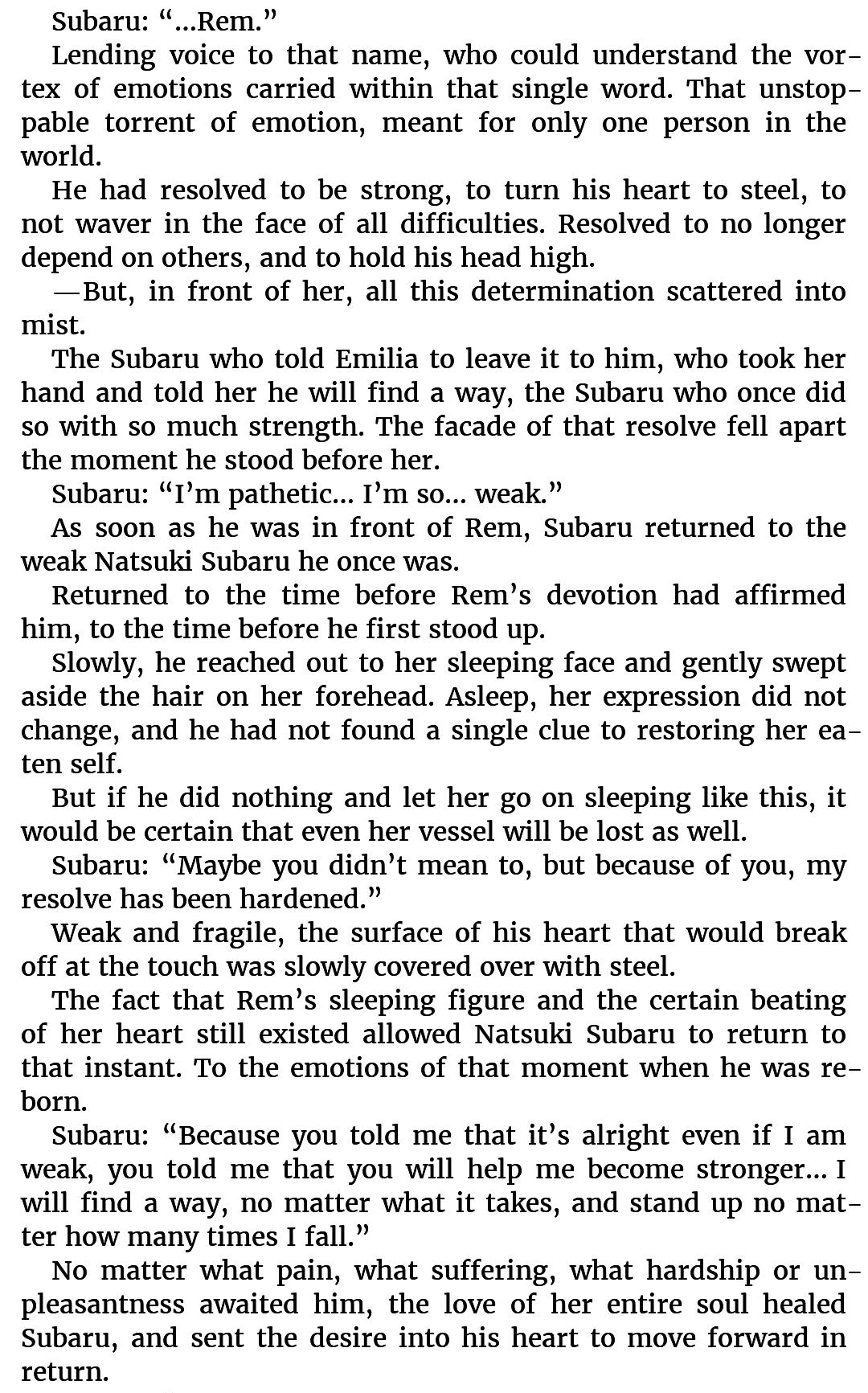 Subaru: “...Rem.”

Lending voice to that name, who could understand the vortex of emotions carried within that single word. That unstoppable torrent of emotion, meant for only one person in the world.

He had resolved to be strong, to turn his heart to steel, to not waver in the face of all difficulties. Resolved to no longer depend on others, and to hold his head high.

—But, in front of her, all this determination scattered into mist.

The Subaru who told Emilia to leave it to him, who took her hand and told her he will find a way, the Subaru who once did so with so much strength. The facade of that resolve fell apart the moment he stood before her.

Subaru: “I’m pathetic... I’m so... weak.”

As soon as he was in front of Rem, Subaru returned to the weak Natsuki Subaru he once was.

Returned to the time before Rem’s devotion had affirmed him, to the time before he first stood up.

Slowly, he reached out to her sleeping face and gently swept aside the hair on her forehead. Asleep, her expression did not change, and he had not found a single clue to restoring her eaten self.

But if he did nothing and let her go on sleeping like this, it would be certain that even her vessel will be lost as well.

Subaru: “Maybe you didn’t mean to, but because of you, my resolve has been hardened.”

Weak and fragile, the surface of his heart that would break off at the touch was slowly covered over with steel.

The fact that Rem’s sleeping figure and the certain beating of her heart still existed allowed Natsuki Subaru to return to that instant. To the emotions of that moment when he was reborn.

Subaru: “Because you told me that it’s alright even if I am weak, you told me that you will help me become stronger... I will find a way, no matter what it takes, and stand up no matter how many times I fall.”

No matter what pain, what suffering, what hardship or unpleasantness awaited him, the love of her entire soul healed Subaru, and sent the desire into his heart to move forward in return.